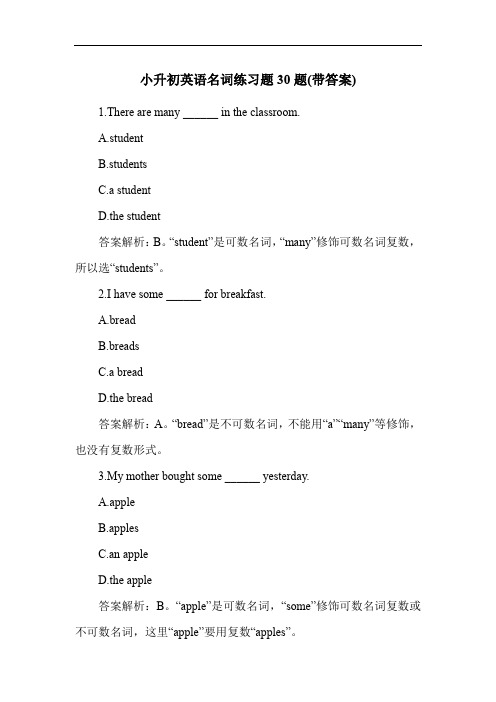 小升初英语名词练习题 30 题(带答案)

1.There are many ______ in the classroom.

A.student

B.students

C.a student

D.the student

答案解析：B。“student”是可数名词，“many”修饰可数名词复数，所以选“students”。

2.I have some ______ for breakfast.

A.bread

B.breads

C.a bread

D.the bread

答案解析：A。“bread”是不可数名词，不能用“a”“many”等修饰，也没有复数形式。

3.My mother bought some ______ yesterday.

A.apple

B.apples

C.an apple

D.the apple

答案解析：B。“apple”是可数名词，“some”修饰可数名词复数或不可数名词，这里“apple”要用复数“apples”。